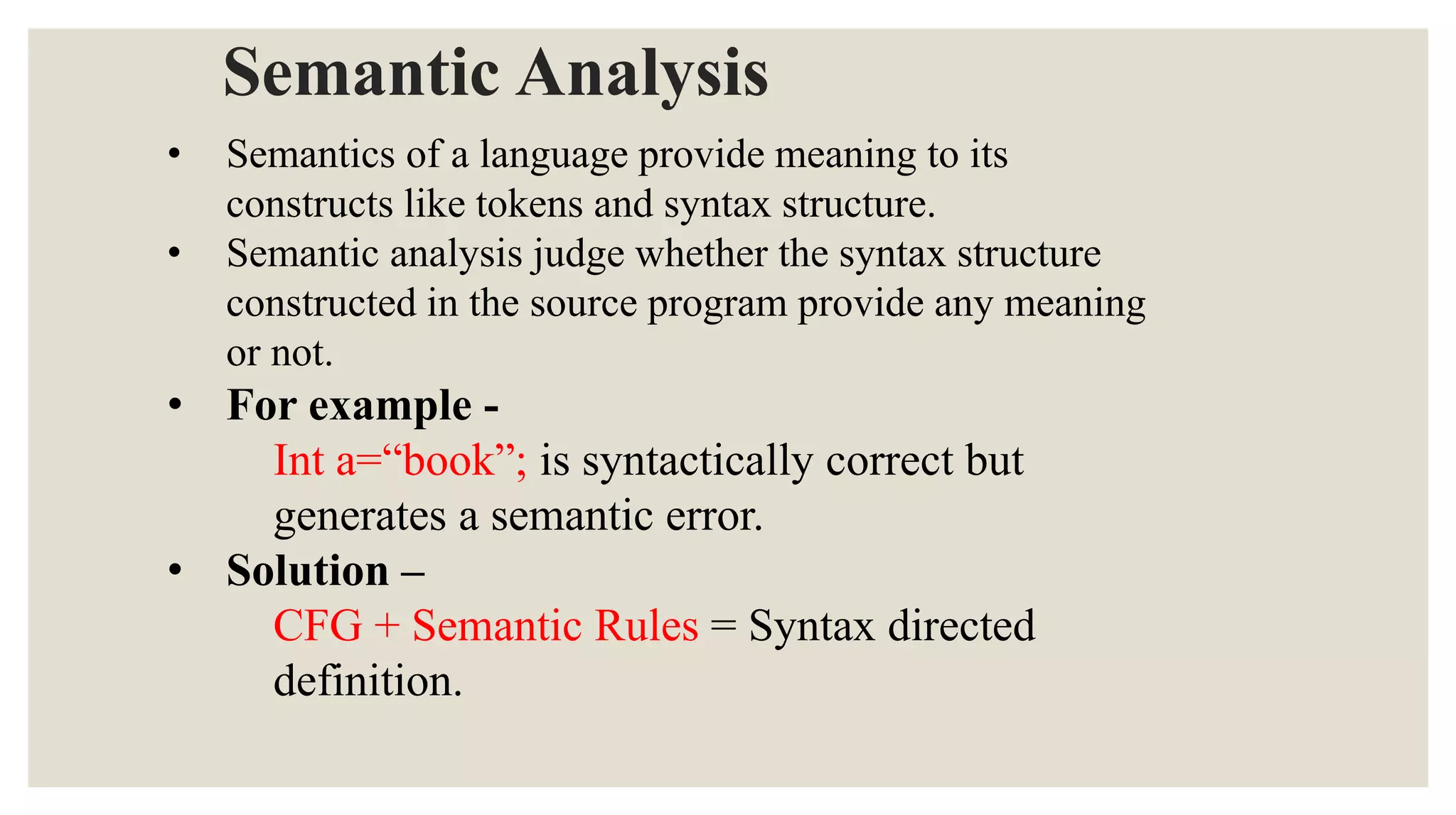 Semantic Analysis

• Semantics of a language provide meaning to its constructs like tokens and syntax structure.
• Semantic analysis judge whether the syntax structure constructed in the source program provide any meaning or not.
• For example -
Int a=“book”; is syntactically correct but generates a semantic error.
• Solution –
CFG + Semantic Rules = Syntax directed definition.